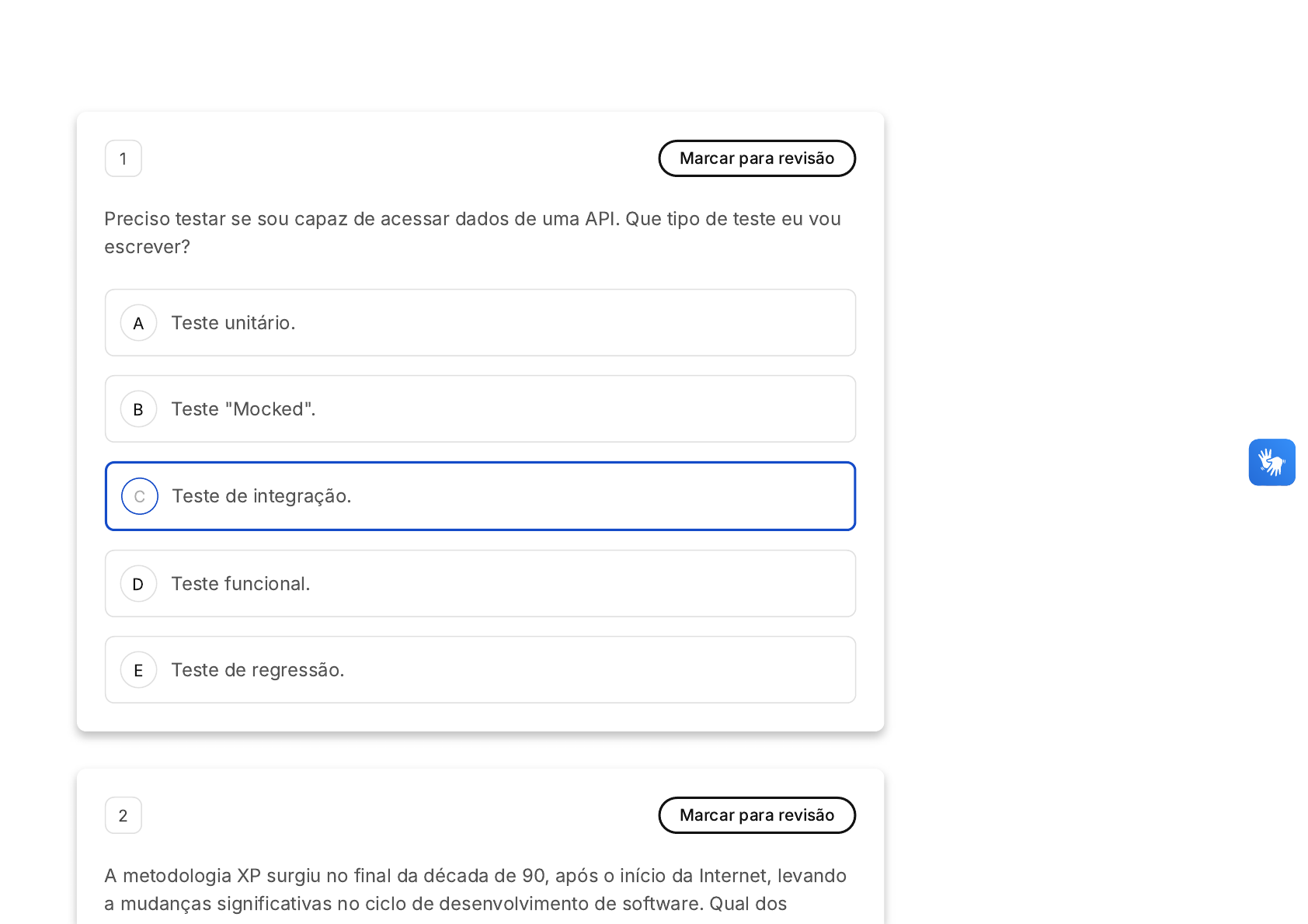 1

Marcar para revisão

Preciso testar se sou capaz de acessar dados de uma API. Que tipo de teste eu vou escrever?

A Teste unitário.

B Teste "Mocked".

C Teste de integração.

D Teste funcional.

E Teste de regressão.

2

Marcar para revisão

A metodologia XP surgiu no final da década de 90, após o início da Internet, levando a mudanças significativas no ciclo de desenvolvimento de software. Qual dos